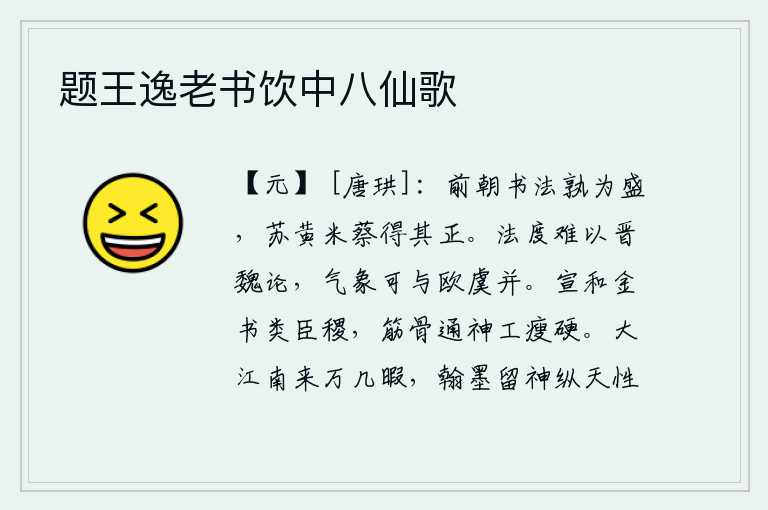 题王逸老书饮中八仙歌

【元】［唐珙］：前朝书法孰为盛，苏黄米蔡得其正。法度难以晋魏论，气象可与欧虞并。宣和金书类臣稷，筋骨通神工瘦硬。大江南来万几暇，翰墨留神纵天性